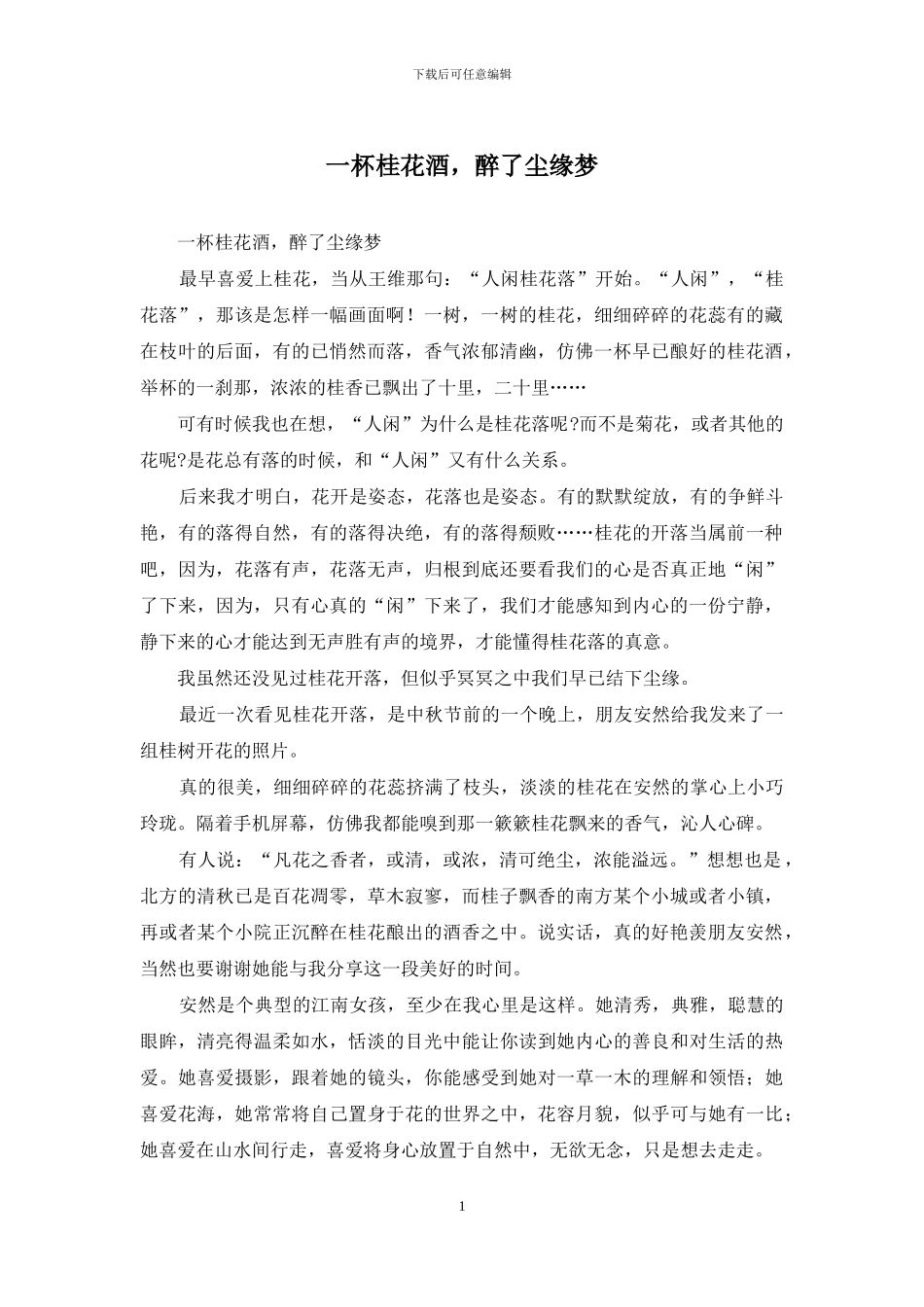 下载后可任意编辑

一杯桂花酒，醉了尘缘梦

一杯桂花酒，醉了尘缘梦

最早喜爱上桂花，当从王维那句：“人闲桂花落”开始。“人闲”，“桂花落”，那该是怎样一幅画面啊！一树，一树的桂花，细细碎碎的花蕊有的藏在枝叶的后面，有的已悄然而落，香气浓郁清幽，仿佛一杯早已酿好的桂花酒，举杯的一刹那，浓浓的桂香已飘出了十里，二十里……

可有时候我也在想，“人闲”为什么是桂花落呢?而不是菊花，或者其他的花呢?是花总有落的时候，和“人闲”又有什么关系。

后来我才明白，花开是姿态，花落也是姿态。有的默默绽放，有的争鲜斗艳，有的落得自然，有的落得决绝，有的落得颓败……桂花的开落当属前一种吧，因为，花落有声，花落无声，归根到底还要看我们的心是否真正地“闲”了下来，因为，只有心真的“闲”下来了，我们才能感知到内心的一份宁静，静下来的心才能达到无声胜有声的境界，才能懂得桂花落的真意。

我虽然还没见过桂花开落，但似乎冥冥之中我们早已结下尘缘。

最近一次看见桂花开落，是中秋节前的一个晚上，朋友安然给我发来了一组桂树开花的照片。

真的很美，细细碎碎的花蕊挤满了枝头，淡淡的桂花在安然的掌心上小巧玲珑。隔着手机屏幕，仿佛我都能嗅到那一簌簌桂花飘来的香气，沁人心碑。

有人说：“凡花之香者，或清，或浓，清可绝尘，浓能溢远。”想想也是，北方的清秋已是百花凋零，草木寂寥，而桂子飘香的南方某个小城或者小镇，再或者某个小院正沉醉在桂花酿出的酒香之中。说实话，真的好艳羡朋友安然，当然也要谢谢她能与我分享这一段美好的时间。

安然是个典型的江南女孩，至少在我心里是这样。她清秀，典雅，聪慧的眼眸，清亮得温柔如水，恬淡的目光中能让你读到她内心的善良和对生活的热爱。她喜爱摄影，跟着她的镜头，你能感受到她对一草一木的理解和领悟；她喜爱花海，她常常将自己置身于花的世界之中，花容月貌，似乎可与她有一比；她喜爱在山水间行走，喜爱将身心放置于自然中，无欲无念，只是想去走走。

1